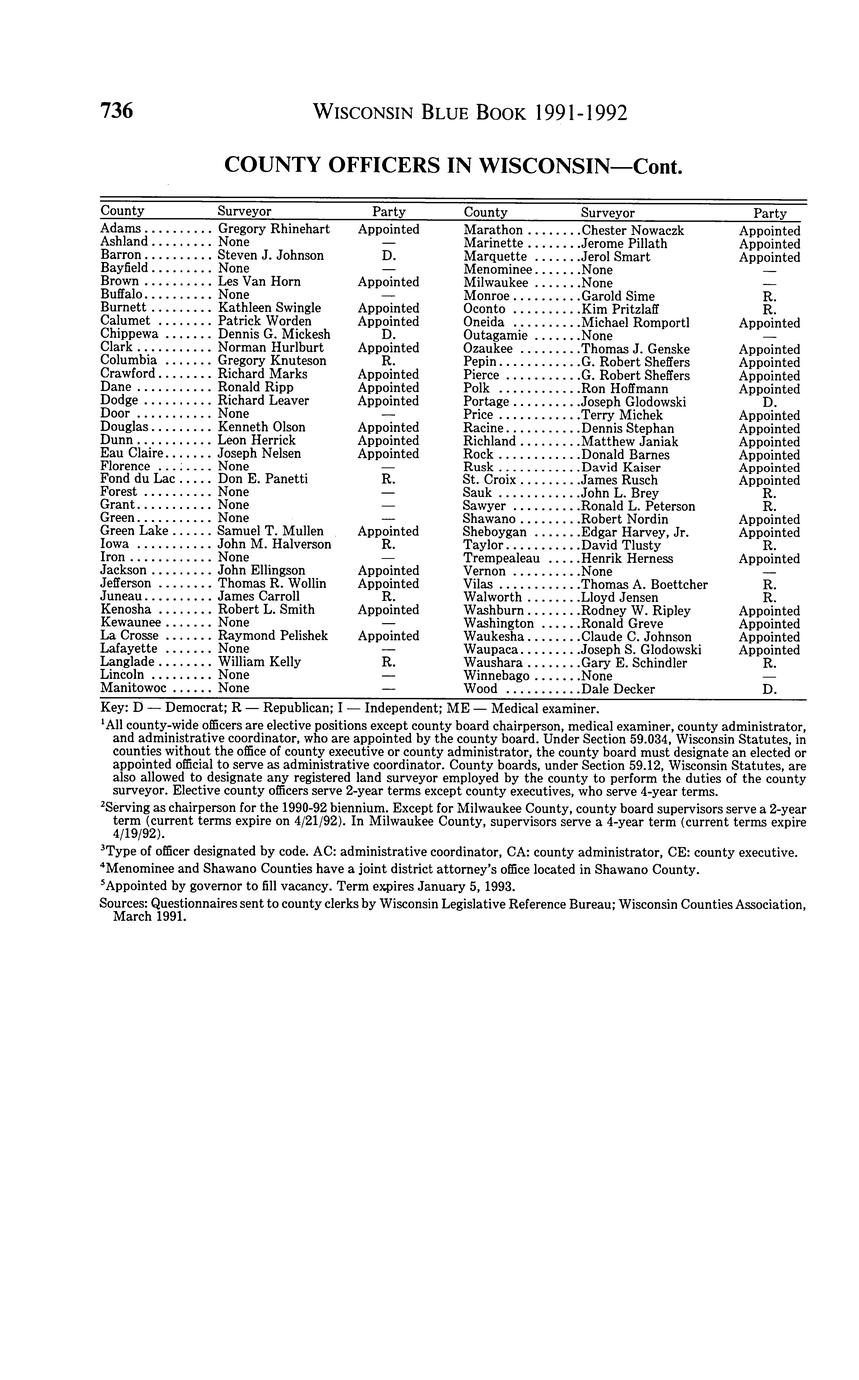 736 WISCONSIN BLUE BOOK 1991-1992

COUNTY OFFICERS IN WISCONSIN—Cont.

| County | Surveyor | Party |
|---|---|---|
| Adams | Gregory Rhinehart | Appointed |
| Ashland | None | — |
| Barron | Steven J. Johnson | D. |
| Bayfield | None | — |
| Brown | Les Van Horn | Appointed |
| Buffalo | None | — |
| Burnett | Kathleen Swingle | Appointed |
| Calumet | Patrick Worden | Appointed |
| Chippewa | Dennis G. Mickesh | D. |
| Clark | Norman Hurlburt | Appointed |
| Columbia | Gregory Knuteson | R. |
| Crawford | Richard Marks | Appointed |
| Dane | Ronald Ripp | Appointed |
| Dodge | Richard Leaver | Appointed |
| Door | None | — |
| Douglas | Kenneth Olson | Appointed |
| Dunn | Leon Herrick | Appointed |
| Eau Claire | Joseph Nelsen | Appointed |
| Florence | None | — |
| Fond du Lac | Don E. Panetti | R. |
| Forest | None | — |
| Grant | None | — |
| Green | None | — |
| Green Lake | Samuel T. Mullen | Appointed |
| Iowa | John M. Halverson | R. |
| Iron | None | — |
| Jackson | John Ellingson | Appointed |
| Jefferson | Thomas R. Wollin | Appointed |
| Juneau | James Carroll | R. |
| Kenosha | Robert L. Smith | Appointed |
| Kewaunee | None | — |
| La Crosse | Raymond Pelishek | Appointed |
| Lafayette | None | — |
| Langlade | William Kelly | R. |
| Lincoln | None | — |
| Manitowoc | None | — |

| County | Surveyor | Party |
|---|---|---|
| Marathon | Chester Nowaczk | Appointed |
| Marinette | Jerome Pillath | Appointed |
| Marquette | Jerol Smart | Appointed |
| Menominee | None | — |
| Milwaukee | None | — |
| Monroe | Garold Sime | R. |
| Oconto | Kim Pritzlaff | R. |
| Oneida | Michael Romportl | Appointed |
| Outagamie | None | — |
| Ozaukee | Thomas J. Genske | Appointed |
| Pepin | G. Robert Sheffers | Appointed |
| Pierce | G. Robert Sheffers | Appointed |
| Polk | Ron Hoffmann | Appointed |
| Portage | Joseph Glodowski | D. |
| Price | Terry Michek | Appointed |
| Racine | Dennis Stephan | Appointed |
| Richland | Matthew Janiak | Appointed |
| Rock | Donald Barnes | Appointed |
| Rusk | David Kaiser | Appointed |
| St. Croix | James Rusch | Appointed |
| Sauk | John L. Brey | R. |
| Sawyer | Ronald L. Peterson | R. |
| Shawano | Robert Nordin | Appointed |
| Sheboygan | Edgar Harvey, Jr. | Appointed |
| Taylor | David Tlusty | R. |
| Trempealeau | Henrik Herness | Appointed |
| Vernon | None | — |
| Vilas | Thomas A. Boettcher | R. |
| Walworth | Lloyd Jensen | R. |
| Washburn | Rodney W. Ripley | Appointed |
| Washington | Ronald Greve | Appointed |
| Waukesha | Claude C. Johnson | Appointed |
| Waupaca | Joseph S. Glodowski | Appointed |
| Waushara | Gary E. Schindler | R. |
| Winnebago | None | — |
| Wood | Dale Decker | D. |

Key: D — Democrat; R — Republican; I — Independent; ME — Medical examiner.

$^1$All county-wide officers are elective positions except county board chairperson, medical examiner, county administrator, and administrative coordinator, who are appointed by the county board. Under Section 59.034, Wisconsin Statutes, in counties without the office of county executive or county administrator, the county board must designate an elected or appointed official to serve as administrative coordinator. County boards, under Section 59.12, Wisconsin Statutes, are also allowed to designate any registered land surveyor employed by the county to perform the duties of the county surveyor. Elective county officers serve 2-year terms except county executives, who serve 4-year terms.

$^2$Serving as chairperson for the 1990-92 biennium. Except for Milwaukee County, county board supervisors serve a 2-year term (current terms expire on 4/21/92). In Milwaukee County, supervisors serve a 4-year term (current terms expire 4/19/92).

$^3$Type of officer designated by code. AC: administrative coordinator, CA: county administrator, CE: county executive.

$^4$Menominee and Shawano Counties have a joint district attorney's office located in Shawano County.

$^5$Appointed by governor to fill vacancy. Term expires January 5, 1993.

Sources: Questionnaires sent to county clerks by Wisconsin Legislative Reference Bureau; Wisconsin Counties Association, March 1991.